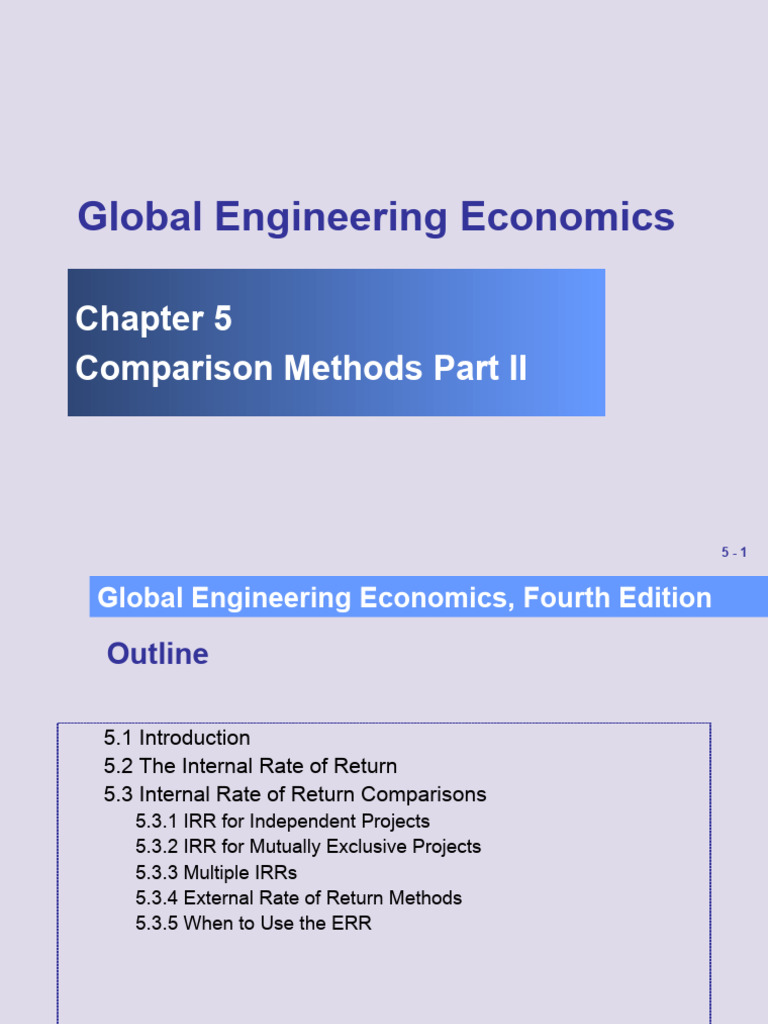 Global Engineering Economics

Chapter 5
Comparison Methods Part II

5 - 1

Global Engineering Economics, Fourth Edition

Outline

5.1 Introduction
5.2 The Internal Rate of Return
5.3 Internal Rate of Return Comparisons
5.3.1 IRR for Independent Projects
5.3.2 IRR for Mutually Exclusive Projects
5.3.3 Multiple IRRs
5.3.4 External Rate of Return Methods
5.3.5 When to Use the ERR